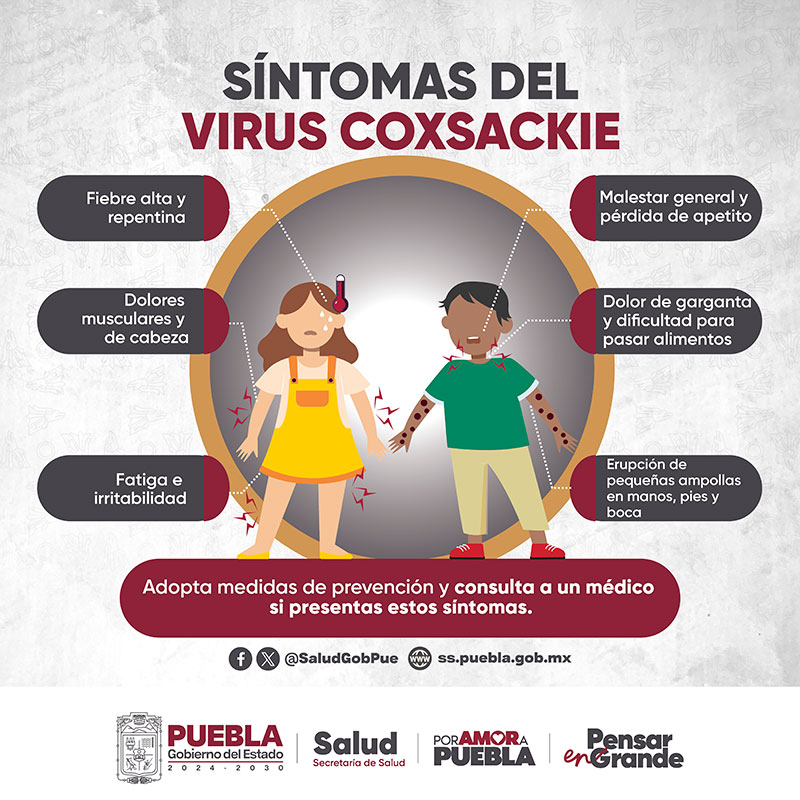 SÍNTOMAS DEL
VIRUS COXSACKIE

Fiebre alta y repentina

Dolores musculares y de cabeza

Fatiga e irritabilidad

Malestar general y pérdida de apetito

Dolor de garganta y dificultad para pasar alimentos

Erupción de pequeñas ampollas en manos, pies y boca

Adopta medidas de prevención y consulta a un médico si presentas estos síntomas.

@SaludGobPue ss.puebla.gob.mx

PUEBLA
Gobierno del Estado
2024 - 2030

Salud
Secretaría de Salud

POR AMOR A
PUEBLA

Pensar en Grande